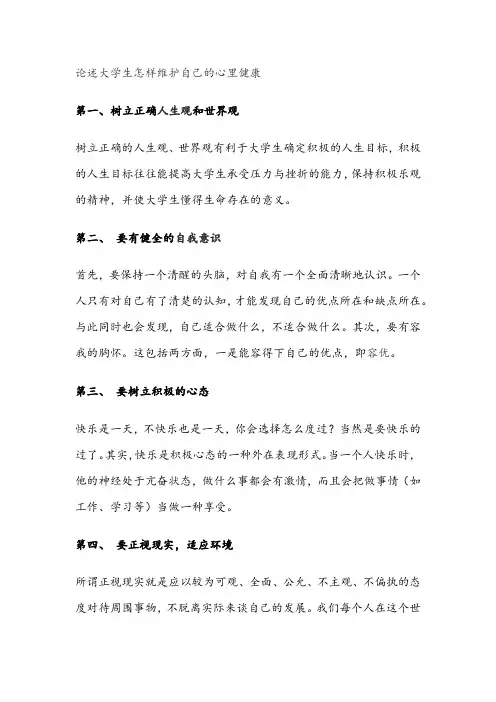 论述大学生怎样维护自己的心里健康

第一、树立正确人生观和世界观

树立正确的人生观、世界观有利于大学生确定积极的人生目标，积极的人生目标往往能提高大学生承受压力与挫折的能力，保持积极乐观的精神，并使大学生懂得生命存在的意义。

第二、 要有健全的自我意识

首先，要保持一个清醒的头脑，对自我有一个全面清晰地认识。一个人只有对自己有了清楚的认知，才能发现自己的优点所在和缺点所在。与此同时也会发现，自己适合做什么，不适合做什么。其次，要有容我的胸怀。这包括两方面，一是能容得下自己的优点，即容优。

第三、 要树立积极的心态

快乐是一天，不快乐也是一天，你会选择怎么度过？当然是要快乐的过了。其实，快乐是积极心态的一种外在表现形式。当一个人快乐时，他的神经处于亢奋状态，做什么事都会有激情，而且会把做事情（如工作、学习等）当做一种享受。

第四、 要正视现实，适应环境

所谓正视现实就是应以较为可观、全面、公允、不主观、不偏执的态度对待周围事物，不脱离实际来谈自己的发展。我们每个人在这个世